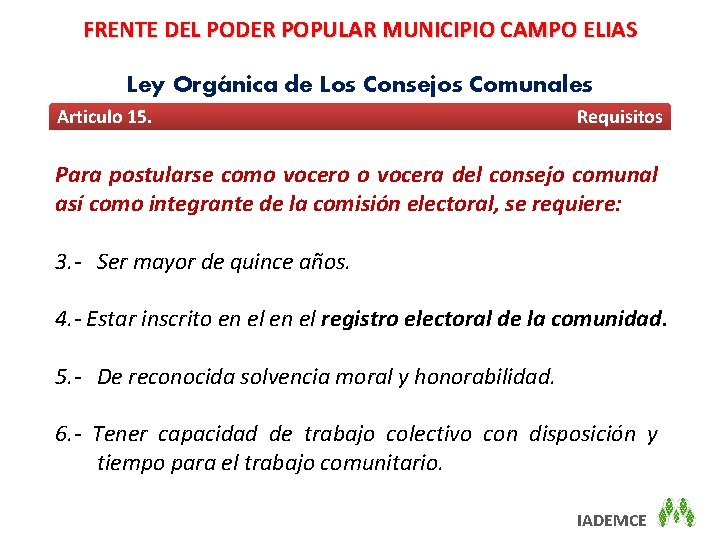 FRENTE DEL PODER POPULAR MUNICIPIO CAMPO ELIAS

Ley Orgánica de Los Consejos Comunales

Articulo 15. Requisitos

Para postularse como vocero o vocera del consejo comunal así como integrante de la comisión electoral, se requiere:

3.- Ser mayor de quince años.

4.- Estar inscrito en el en el registro electoral de la comunidad.

5.- De reconocida solvencia moral y honorabilidad.

6.- Tener capacidad de trabajo colectivo con disposición y tiempo para el trabajo comunitario.

IADEMCE